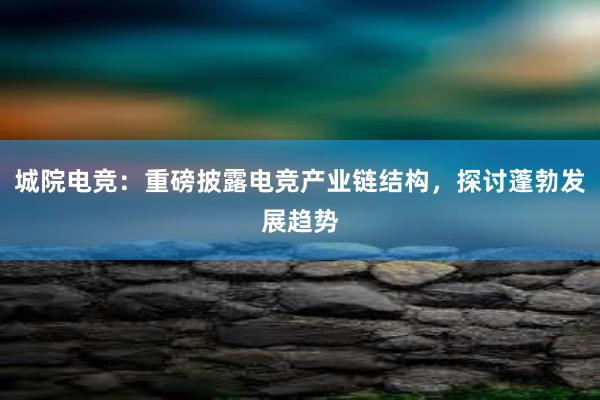 城院电竞：重磅披露电竞产业链结构，探讨蓬勃发展趋势